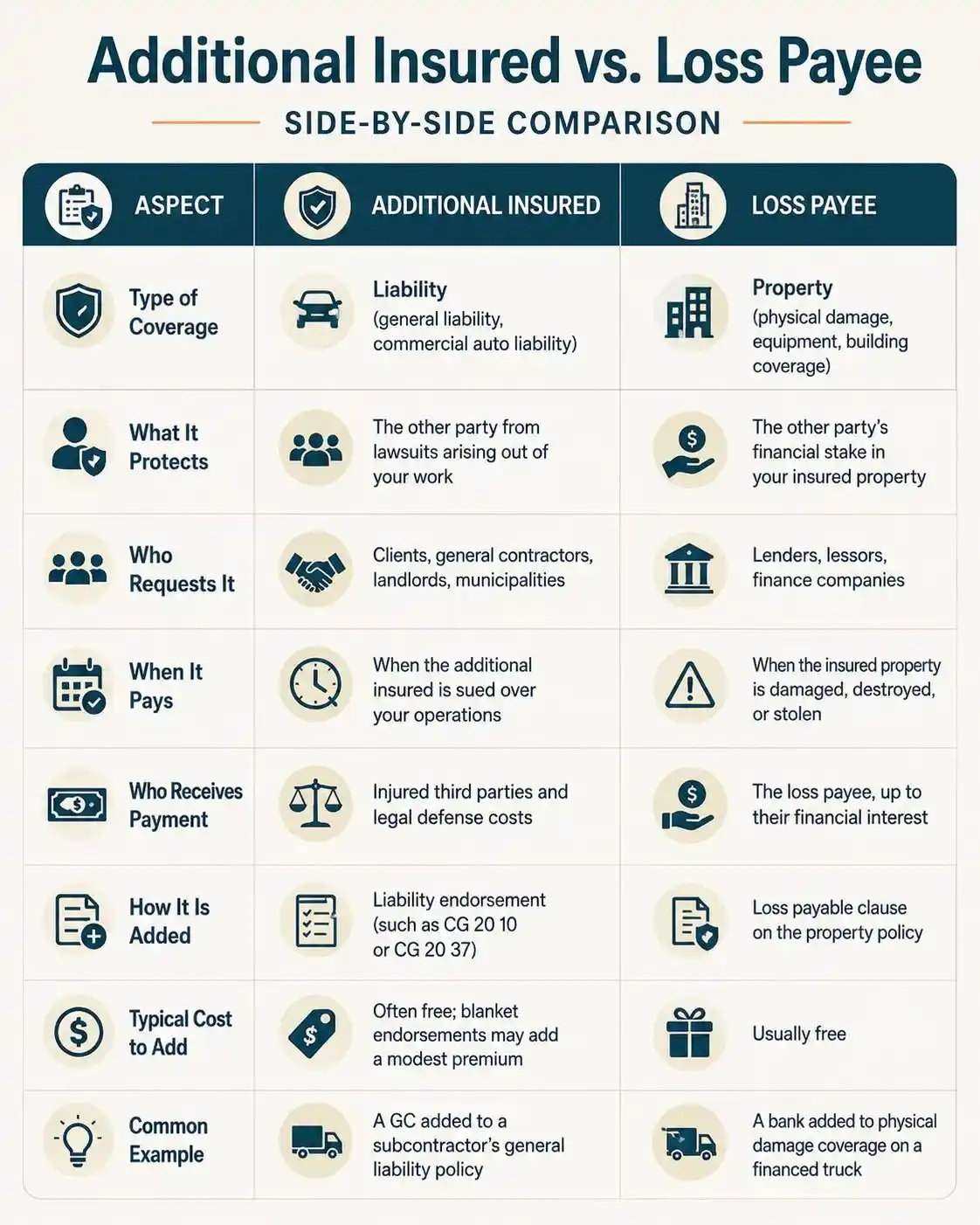 Additional Insured vs. Loss Payee

SIDE-BY-SIDE COMPARISON

| ASPECT | ADDITIONAL INSURED | LOSS PAYEE |
|---|---|---|
| Type of Coverage | Liability (general liability, commercial auto liability) | Property (physical damage, equipment, building coverage) |
| What It Protects | The other party from lawsuits arising out of your work | The other party's financial stake in your insured property |
| Who Requests It | Clients, general contractors, landlords, municipalities | Lenders, lessors, finance companies |
| When It Pays | When the additional insured is sued over your operations | When the insured property is damaged, destroyed, or stolen |
| Who Receives Payment | Injured third parties and legal defense costs | The loss payee, up to their financial interest |
| How It Is Added | Liability endorsement (such as CG 20 10 or CG 20 37) | Loss payable clause on the property policy |
| Typical Cost to Add | Often free; blanket endorsements may add a modest premium | Usually free |
| Common Example | A GC added to a subcontractor's general liability policy | A bank added to physical damage coverage on a financed truck |